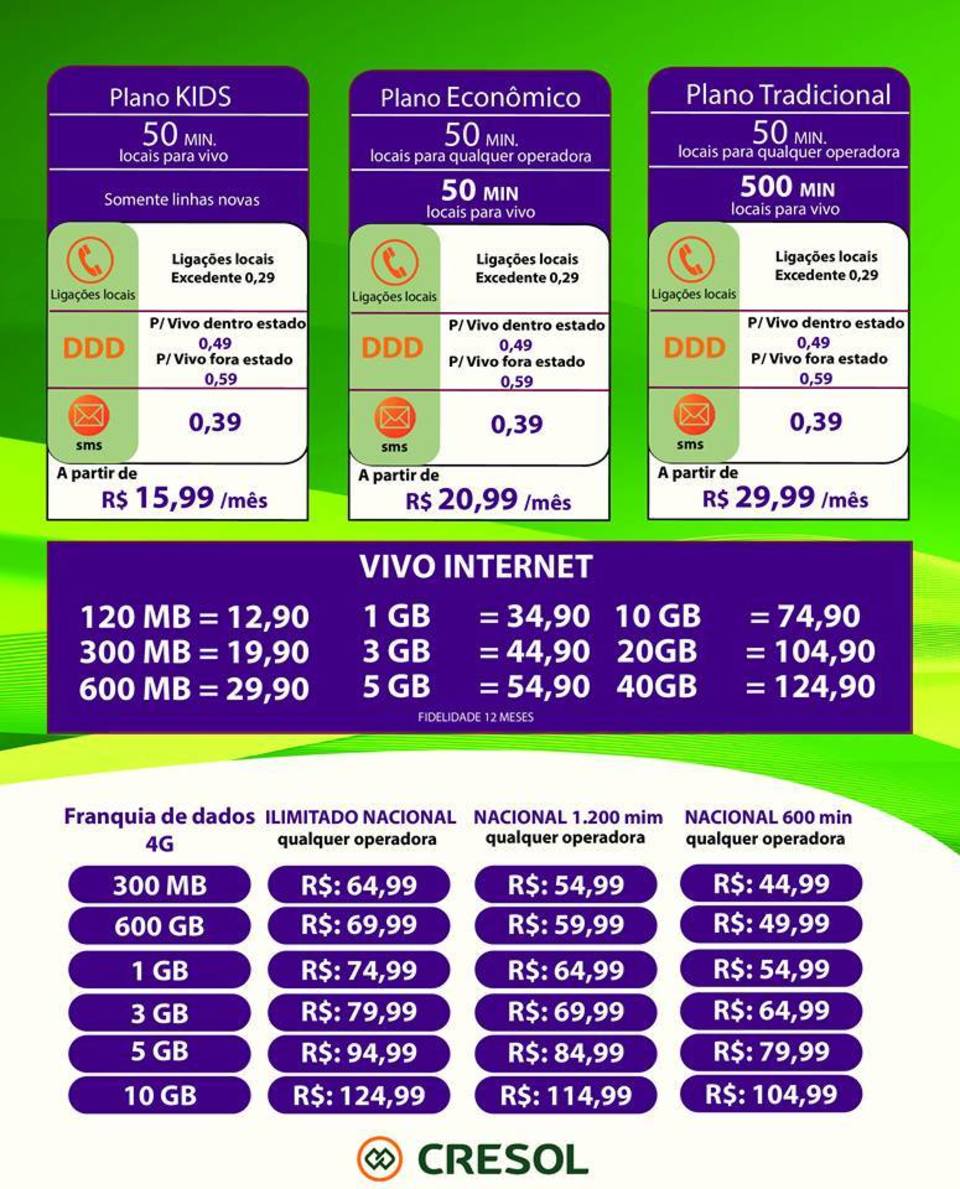 Plano KIDS
50 MIN.
locais para vivo
Somente linhas novas
Ligações locais
Ligações locais
Excedente 0,29
DDD
P/ Vivo dentro estado
0,49
P/ Vivo fora estado
0,59
sms
0,39
A partir de
R$ 15,99 /mês

Plano Econômico
50 MIN.
locais para qualquer operadora
50 MIN
locais para vivo
Ligações locais
Ligações locais
Excedente 0,29
DDD
P/ Vivo dentro estado
0,49
P/ Vivo fora estado
0,59
sms
0,39
A partir de
R$ 20,99 /mês

Plano Tradicional
50 MIN.
locais para qualquer operadora
500 MIN
locais para vivo
Ligações locais
Ligações locais
Excedente 0,29
DDD
P/ Vivo dentro estado
0,49
P/ Vivo fora estado
0,59
sms
0,39
A partir de
R$ 29,99 /mês

VIVO INTERNET
120 MB = 12,90
300 MB = 19,90
600 MB = 29,90
1 GB = 34,90
3 GB = 44,90
5 GB = 54,90
10 GB = 74,90
20GB = 104,90
40GB = 124,90
FIDELIDADE 12 MESES

| Franquia de dados 4G | ILIMITADO NACIONAL qualquer operadora | NACIONAL 1.200 mim qualquer operadora | NACIONAL 600 min qualquer operadora |
|---|---|---|---|
| 300 MB | R$: 64,99 | R$: 54,99 | R$: 44,99 |
| 600 GB | R$: 69,99 | R$: 59,99 | R$: 49,99 |
| 1 GB | R$: 74,99 | R$: 64,99 | R$: 54,99 |
| 3 GB | R$: 79,99 | R$: 69,99 | R$: 64,99 |
| 5 GB | R$: 94,99 | R$: 84,99 | R$: 79,99 |
| 10 GB | R$: 124,99 | R$: 114,99 | R$: 104,99 |

CRESOL